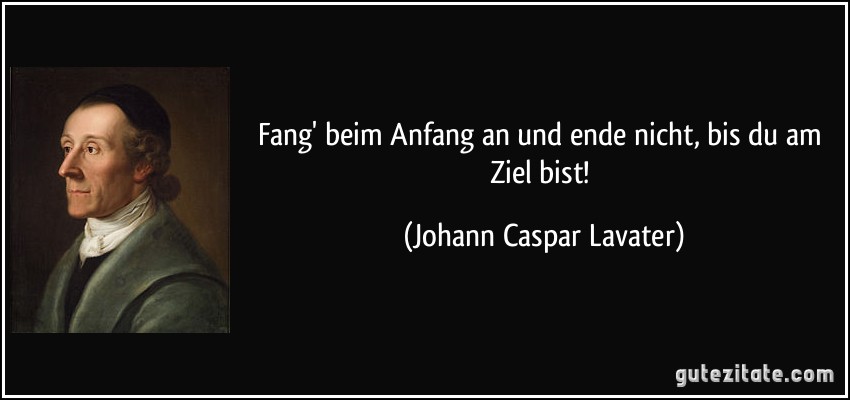 Fang' beim Anfang an und ende nicht, bis du am Ziel bist!

(Johann Caspar Lavater)

gutezitate.com